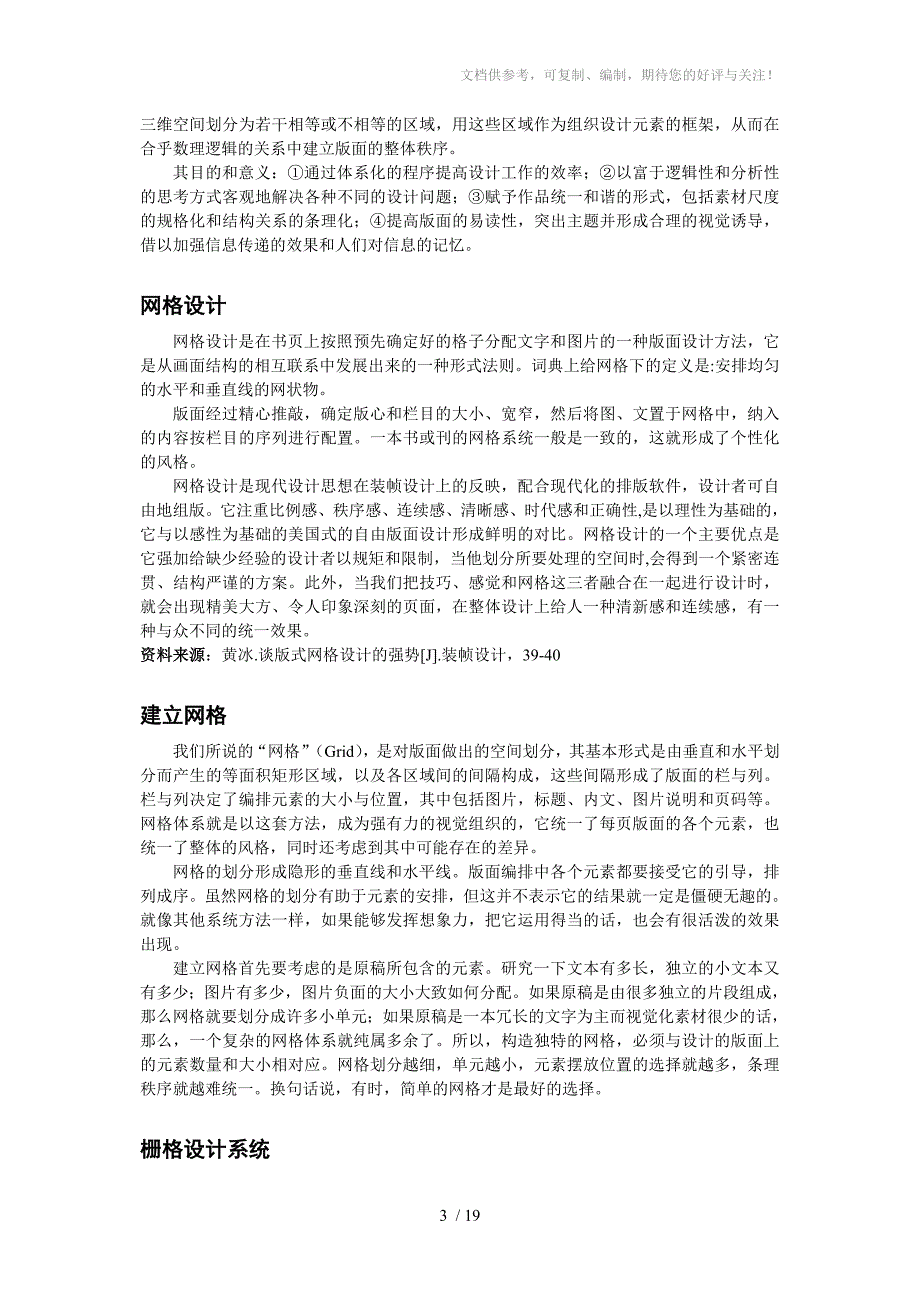 文档供参考，可复制、编制，期待您的好评与关注！

三维空间划分为若干相等或不相等的区域，用这些区域作为组织设计元素的框架，从而在合乎数理逻辑的关系中建立版面的整体秩序。

其目的和意义：①通过体系化的程序提高设计工作的效率；②以富于逻辑性和分析性的思考方式客观地解决各种不同的设计问题；③赋予作品统一和谐的形式，包括素材尺度的规格化和结构关系的条理化；④提高版面的易读性，突出主题并形成合理的视觉诱导，借以加强信息传递的效果和人们对信息的记忆。

网格设计

网格设计是在书页上按照预先确定好的格子分配文字和图片的一种版面设计方法，它是从画面结构的相互联系中发展出来的一种形式法则。词典上给网格下的定义是:安排均匀的水平和垂直线的网状物。

版面经过精心推敲，确定版心和栏目的大小、宽窄，然后将图、文置于网格中，纳入的内容按栏目的序列进行配置。一本书或刊的网格系统一般是一致的，这就形成了个性化的风格。

网格设计是现代设计思想在装帧设计上的反映，配合现代化的排版软件，设计者可自由地组版。它注重比例感、秩序感、连续感、清晰感、时代感和正确性,是以理性为基础的，它与以感性为基础的美国式的自由版面设计形成鲜明的对比。网格设计的一个主要优点是它强加给缺少经验的设计者以规矩和限制，当他划分所要处理的空间时,会得到一个紧密连贯、结构严谨的方案。此外，当我们把技巧、感觉和网格这三者融合在一起进行设计时，就会出现精美大方、令人印象深刻的页面，在整体设计上给人一种清新感和连续感，有一种与众不同的统一效果。
资料来源：黄冰.谈版式网格设计的强势[J].装帧设计，39-40

建立网格

我们所说的“网格”（Grid)，是对版面做出的空间划分，其基本形式是由垂直和水平划分而产生的等面积矩形区域，以及各区域间的间隔构成，这些间隔形成了版面的栏与列。栏与列决定了编排元素的大小与位置，其中包括图片，标题、内文、图片说明和页码等。网格体系就是以这套方法，成为强有力的视觉组织的，它统一了每页版面的各个元素，也统一了整体的风格，同时还考虑到其中可能存在的差异。

网格的划分形成隐形的垂直线和水平线。版面编排中各个元素都要接受它的引导，排列成序。虽然网格的划分有助于元素的安排，但这并不表示它的结果就一定是僵硬无趣的。就像其他系统方法一样，如果能够发挥想象力，把它运用得当的话，也会有很活泼的效果出现。

建立网格首先要考虑的是原稿所包含的元素。研究一下文本有多长，独立的小文本又有多少；图片有多少，图片负面的大小大致如何分配。如果原稿是由很多独立的片段组成，那么网格就要划分成许多小单元；如果原稿是一本冗长的文字为主而视觉化素材很少的话，那么，一个复杂的网格体系就纯属多余了。所以，构造独特的网格，必须与设计的版面上的元素数量和大小相对应。网格划分越细，单元越小，元素摆放位置的选择就越多，条理秩序就越难统一。换句话说，有时，简单的网格才是最好的选择。

栅格设计系统

3 / 19